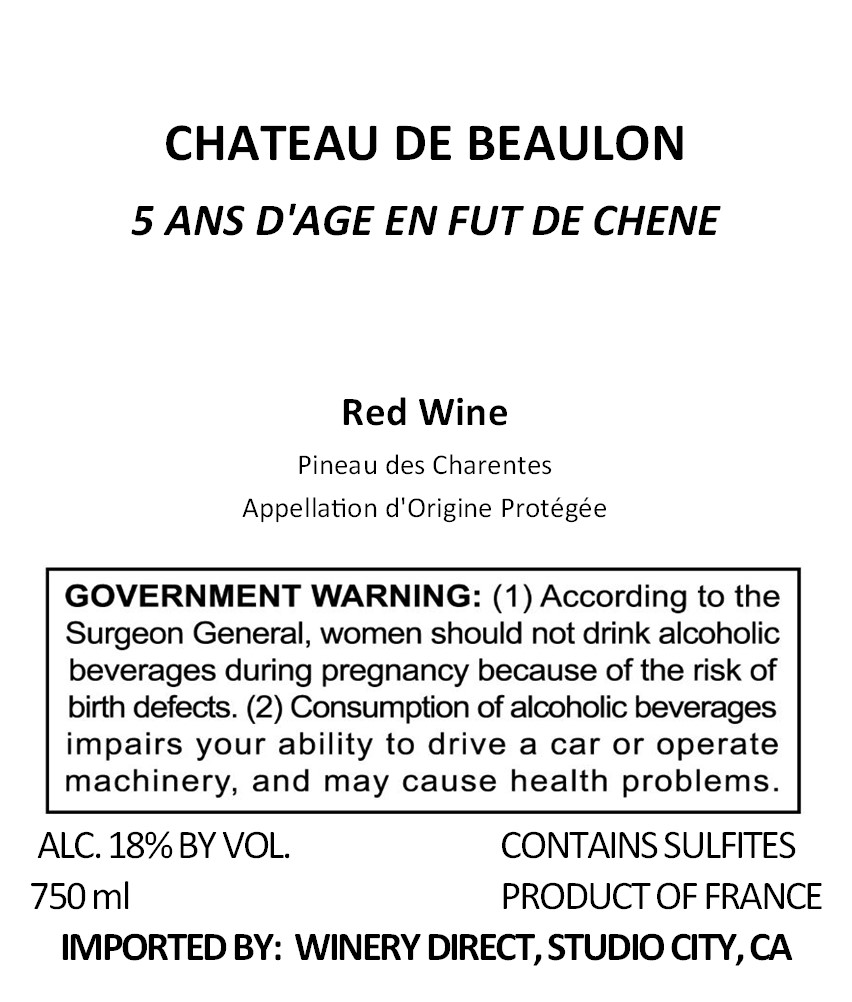 CHATEAU DE BEAULON
5 ANS D'AGE EN FUT DE CHENE

Red Wine
Pineau des Charentes
Appellation d'Origine Protégée

GOVERNMENT WARNING: (1) According to the Surgeon General, women should not drink alcoholic beverages during pregnancy because of the risk of birth defects. (2) Consumption of alcoholic beverages impairs your ability to drive a car or operate machinery, and may cause health problems.

ALC. 18% BY VOL.
750 ml

CONTAINS SULFITES
PRODUCT OF FRANCE

IMPORTED BY: WINERY DIRECT, STUDIO CITY, CA